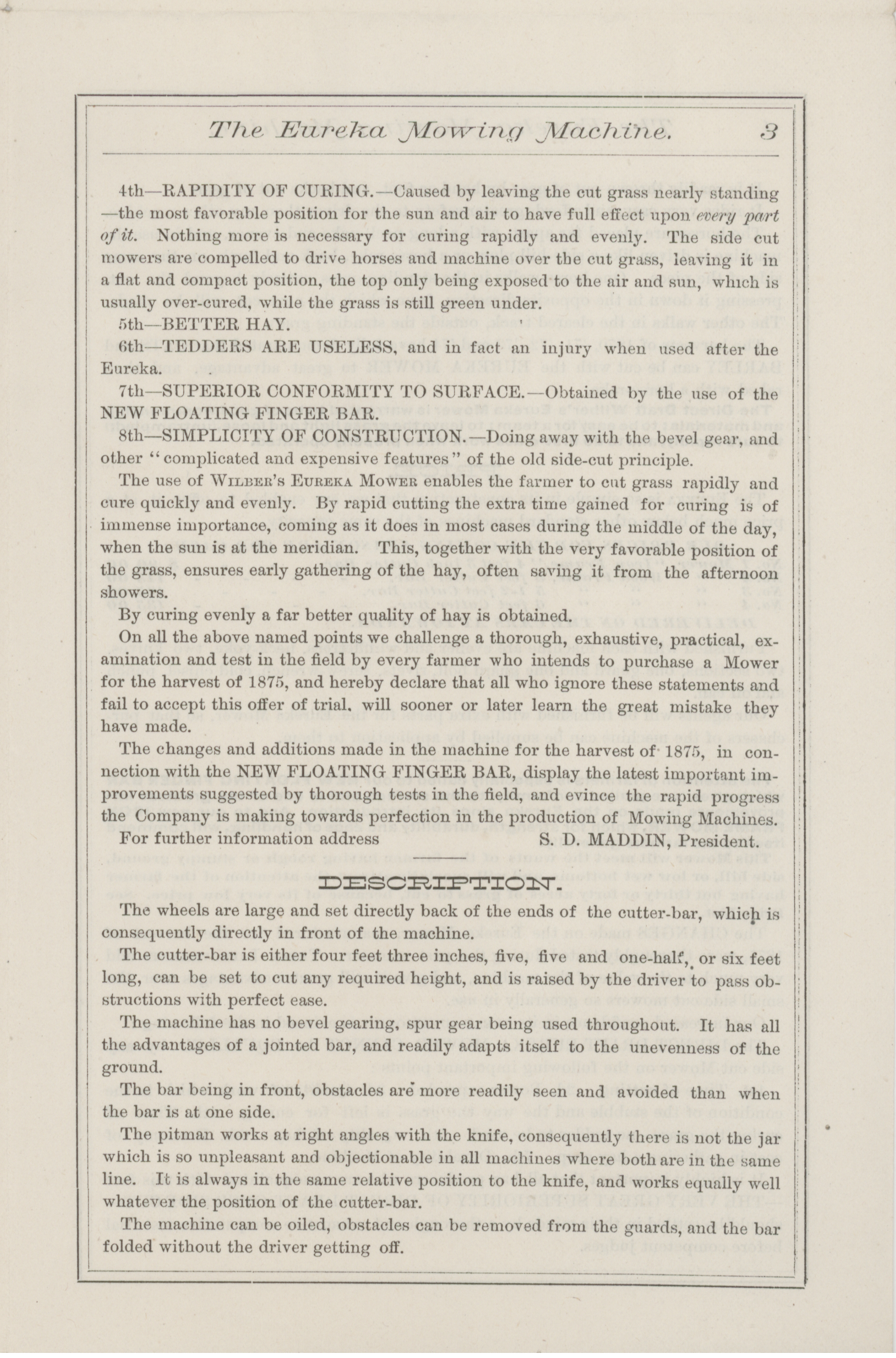 The Eureka Mowing Machine. 3

4th—RAPIDITY OF CURING.—Caused by leaving the cut grass nearly standing—the most favorable position for the sun and air to have full effect upon every part of it. Nothing more is necessary for curing rapidly and evenly. The side cut mowers are compelled to drive horses and machine over the cut grass, leaving it in a flat and compact position, the top only being exposed to the air and sun, which is usually over-cured, while the grass is still green under.

5th—BETTER HAY.

6th—TEDDERS ARE USELESS, and in fact an injury when used after the Eureka.

7th—SUPERIOR CONFORMITY TO SURFACE.—Obtained by the use of the NEW FLOATING FINGER BAR.

8th—SIMPLICITY OF CONSTRUCTION.—Doing away with the bevel gear, and other "complicated and expensive features" of the old side-cut principle.

The use of WILBER'S EUREKA MOWER enables the farmer to cut grass rapidly and cure quickly and evenly. By rapid cutting the extra time gained for curing is of immense importance, coming as it does in most cases during the middle of the day, when the sun is at the meridian. This, together with the very favorable position of the grass, ensures early gathering of the hay, often saving it from the afternoon showers.

By curing evenly a far better quality of hay is obtained.

On all the above named points we challenge a thorough, exhaustive, practical, examination and test in the field by every farmer who intends to purchase a Mower for the harvest of 1875, and hereby declare that all who ignore these statements and fail to accept this offer of trial. will sooner or later learn the great mistake they have made.

The changes and additions made in the machine for the harvest of 1875, in connection with the NEW FLOATING FINGER BAR, display the latest important improvements suggested by thorough tests in the field, and evince the rapid progress the Company is making towards perfection in the production of Mowing Machines.

For further information address S. D. MADDIN, President.

DESCRIPTION.

The wheels are large and set directly back of the ends of the cutter-bar, which is consequently directly in front of the machine.

The cutter-bar is either four feet three inches, five, five and one-half, or six feet long, can be set to cut any required height, and is raised by the driver to pass obstructions with perfect ease.

The machine has no bevel gearing, spur gear being used throughout. It has all the advantages of a jointed bar, and readily adapts itself to the unevenness of the ground.

The bar being in front, obstacles are more readily seen and avoided than when the bar is at one side.

The pitman works at right angles with the knife, consequently there is not the jar which is so unpleasant and objectionable in all machines where both are in the same line. It is always in the same relative position to the knife, and works equally well whatever the position of the cutter-bar.

The machine can be oiled, obstacles can be removed from the guards, and the bar folded without the driver getting off.